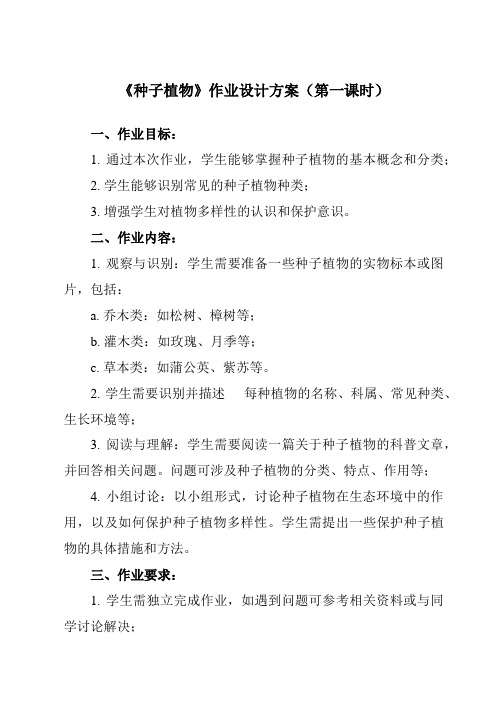 《种子植物》作业设计方案（第一课时）

一、作业目标：

1. 通过本次作业，学生能够掌握种子植物的基本概念和分类；

2. 学生能够识别常见的种子植物种类；

3. 增强学生对植物多样性的认识和保护意识。

二、作业内容：

1. 观察与识别：学生需要准备一些种子植物的实物标本或图片，包括：

a. 乔木类：如松树、樟树等；

b. 灌木类：如玫瑰、月季等；

c. 草本类：如蒲公英、紫苏等。

2. 学生需要识别并描述 每种植物的名称、科属、常见种类、生长环境等；

3. 阅读与理解：学生需要阅读一篇关于种子植物的科普文章，并回答相关问题。问题可涉及种子植物的分类、特点、作用等；

4. 小组讨论：以小组形式，讨论种子植物在生态环境中的作用，以及如何保护种子植物多样性。学生需提出一些保护种子植物的具体措施和方法。

三、作业要求：

1. 学生需独立完成作业，如遇到问题可参考相关资料或与同学讨论解决；